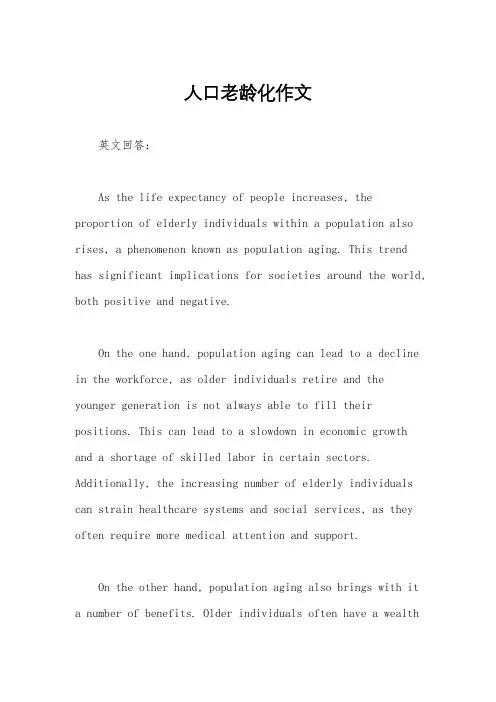 人口老龄化作文

英文回答：

As the life expectancy of people increases, the proportion of elderly individuals within a population also rises, a phenomenon known as population aging. This trend has significant implications for societies around the world, both positive and negative.

On the one hand, population aging can lead to a decline in the workforce, as older individuals retire and the younger generation is not always able to fill their positions. This can lead to a slowdown in economic growth and a shortage of skilled labor in certain sectors. Additionally, the increasing number of elderly individuals can strain healthcare systems and social services, as they often require more medical attention and support.

On the other hand, population aging also brings with it a number of benefits. Older individuals often have a wealth